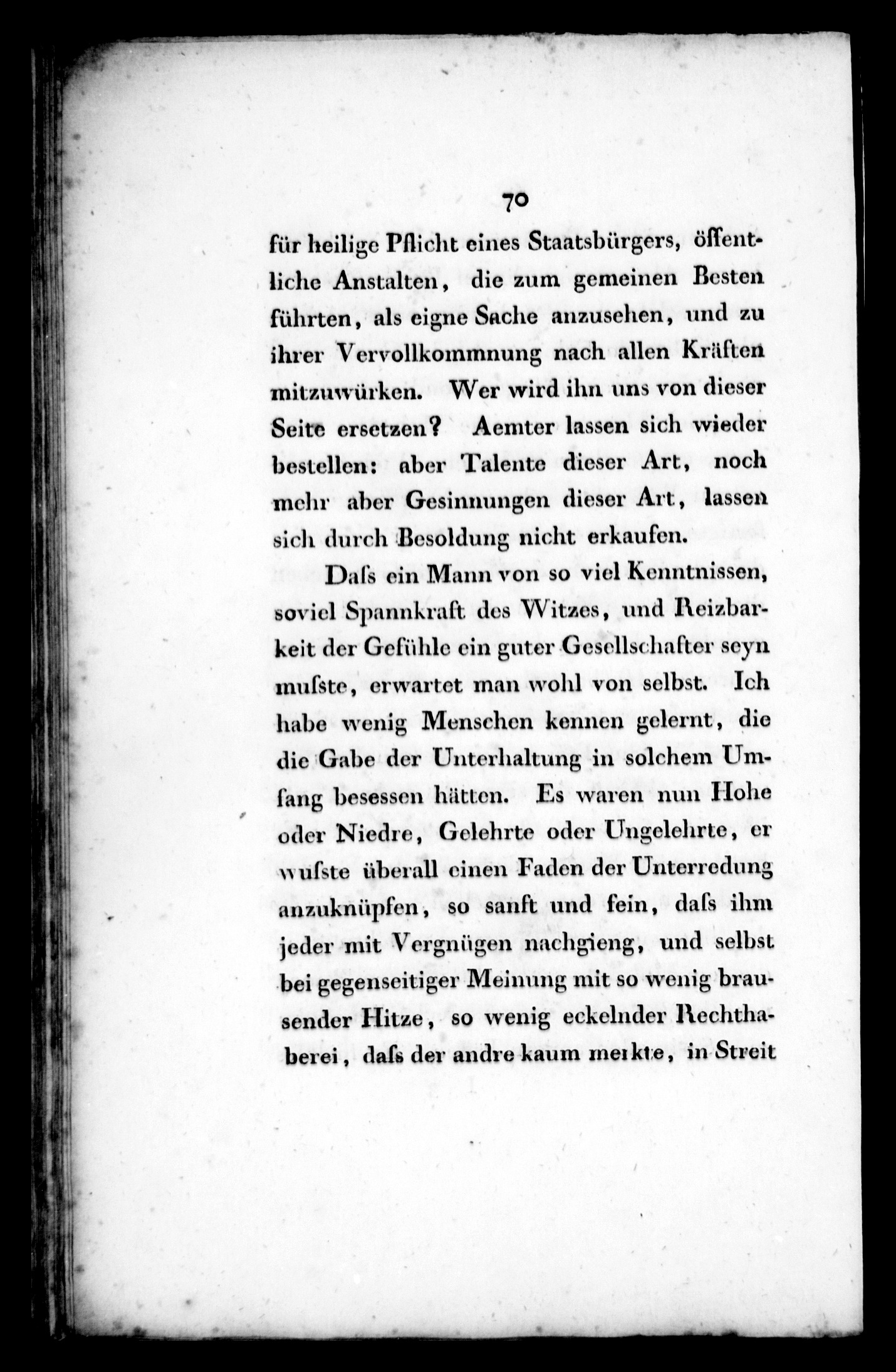 70

für heilige Pflicht eines Staatsbürgers, öffentliche Anstalten, die zum gemeinen Besten führten, als eigne Sache anzusehen, und zu ihrer Vervollkommnung nach allen Kräften mitzuwürken. Wer wird ihn uns von dieser Seite ersetzen? Aemter lassen sich wieder bestellen: aber Talente dieser Art, noch mehr aber Gesinnungen dieser Art, lassen sich durch Besoldung nicht erkaufen.

Daſs ein Mann von so viel Kenntnissen, soviel Spannkraft des Witzes, und Reizbarkeit der Gefühle ein guter Gesellschafter seyn muſste, erwartet man wohl von selbst. Ich habe wenig Menschen kennen gelernt, die die Gabe der Unterhaltung in solchem Umfang besessen hätten. Es waren nun Hohe oder Niedre, Gelehrte oder Ungelehrte, er wuſste überall einen Faden der Unterredung anzuknüpfen, so sanft und fein, daſs ihm jeder mit Vergnügen nachgieng, und selbst bei gegenseitiger Meinung mit so wenig brausender Hitze, so wenig eckelnder Rechthaberei, daſs der andre kaum merkte, in Streit